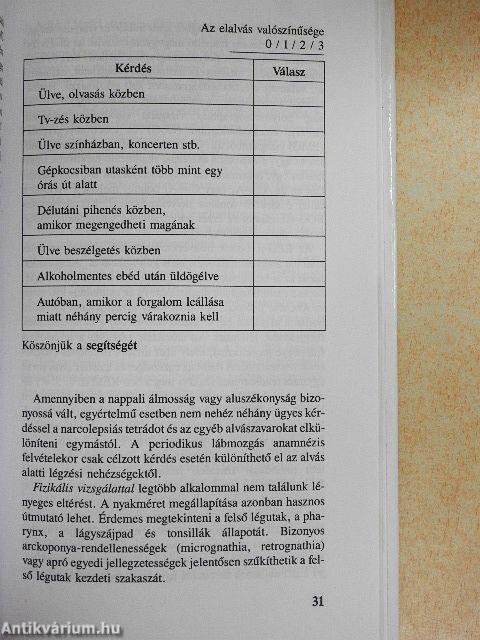 Az elalvás valószínűsége
0 / 1 / 2 / 3

| Kérdés | Válasz |
|---|---|
| Ülve, olvasás közben | |
| Tv-zés közben | |
| Ülve színházban, koncerten stb. | |
| Gépkocsiban utasként több mint egy órás út alatt | |
| Délutáni pihenés közben, amikor megengedheti magának | |
| Ülve beszélgetés közben | |
| Alkoholmentes ebéd után üldögélve | |
| Autóban, amikor a forgalom leállása miatt néhány percig várakoznia kell | |

Köszönjük a segítségét

Amennyiben a nappali álmosság vagy aluszékonyság bizonyossá vált, egyértelmű esetben nem nehéz néhány ügyes kérdéssel a narcolepsiás tetrádot és az egyéb alvászavarokat elkülöníteni egymástól. A periodikus lábmozgás anamnézis felvételekor csak célzott kérdés esetén különíthető el az alvás alatti légzési nehézségektől.

Fizikális vizsgálattal legtöbb alkalommal nem találunk lényeges eltérést. A nyakméret megállapítása azonban hasznos útmutató lehet. Érdemes megtekinteni a felső légutak, a pharynx, a lágyszájpad és tonsillák állapotát. Bizonyos arckoponya-rendellenességek (micrognathia, retrognathia) vagy apró egyedi jellegzetességek jelentősen szűkíthetik a felső légutak kezdeti szakaszát.

31

Antikvárium.hu